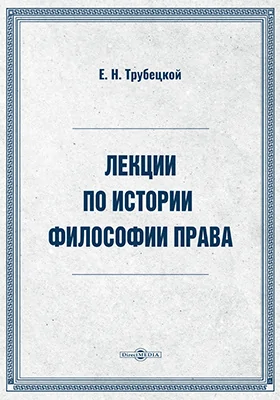 Е. Н. Трубецкой

ЛЕКЦИИ ПО ИСТОРИИ ФИЛОСОФИИ ПРАВА

DirectMEDIA